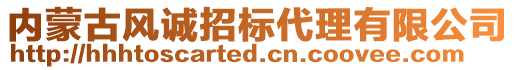 内蒙古风诚招标代理有限公司
http://hhhtoscarted.cn.coovee.com